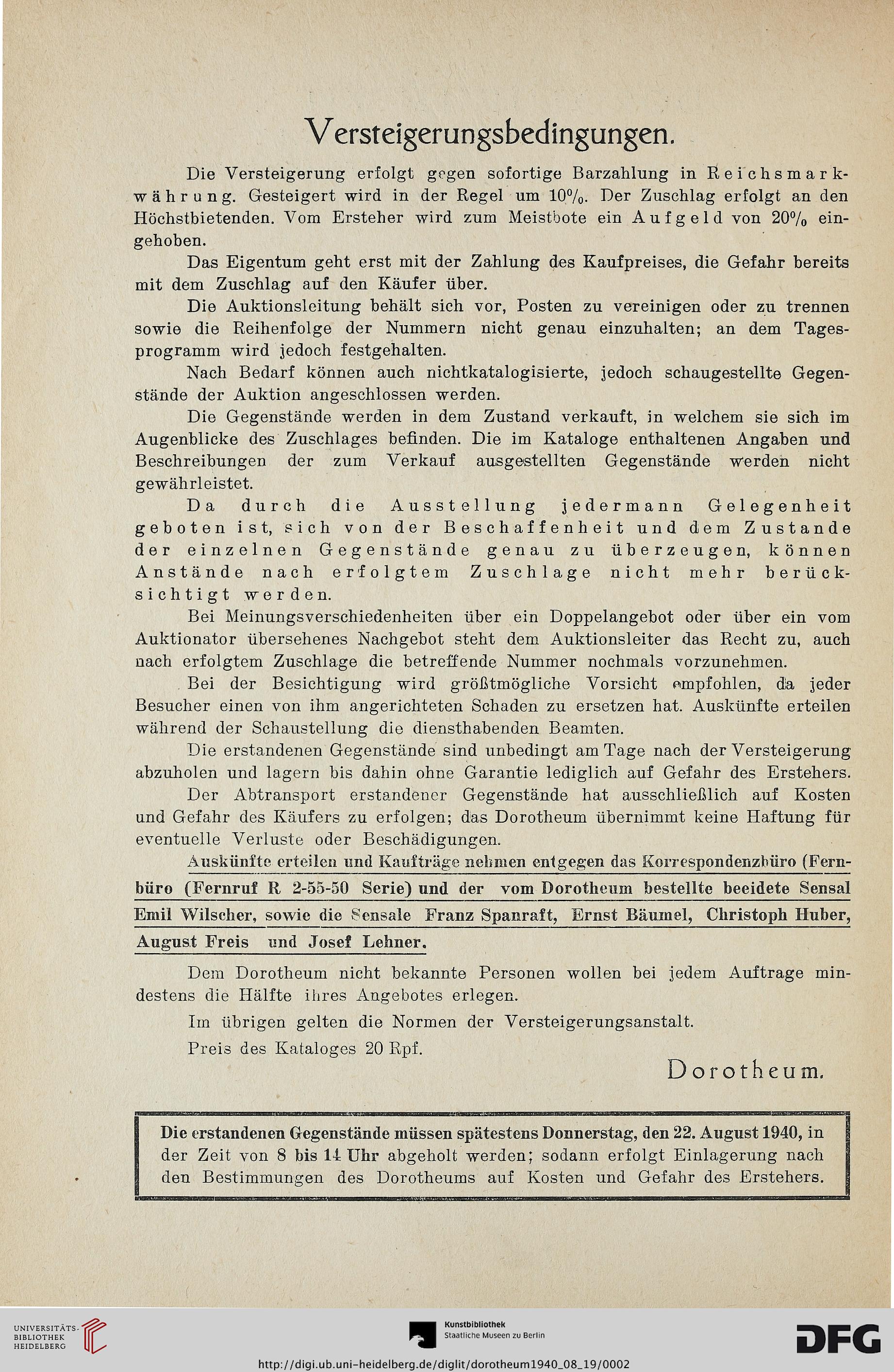 Versteigerungsbedingungen.

Die Versteigerung erfolgt gegen sofortige Barzahlung in Reichsmarkwährung. Gesteigert wird in der Regel um 10%. Der Zuschlag erfolgt an den Höchstbietenden. Vom Ersteher wird zum Meistbote ein Aufgeld von 20% eingehoben.

Das Eigentum geht erst mit der Zahlung des Kaufpreises, die Gefahr bereits mit dem Zuschlag auf den Käufer über.

Die Auktionsleitung behält sich vor, Posten zu vereinigen oder zu trennen sowie die Reihenfolge der Nummern nicht genau einzuhalten; an dem Tagesprogramm wird jedoch festgehalten.

Nach Bedarf können auch nichtkatalogisierte, jedoch schaugestellte Gegenstände der Auktion angeschlossen werden.

Die Gegenstände werden in dem Zustand verkauft, in welchem sie sich im Augenblicke des Zuschlages befinden. Die im Kataloge enthaltenen Angaben und Beschreibungen der zum Verkauf ausgestellten Gegenstände werden nicht gewährleistet.

Da durch die Ausstellung jedermann Gelegenheit geboten ist, sich von der Beschaffenheit und dem Zustande der einzelnen Gegenstände genau zu überzeugen, können Anstände nach erfolgtem Zuschlage nicht mehr berücksichtigt werden.

Bei Meinungsverschiedenheiten über ein Doppelangebot oder über ein vom Auktionator übersehenes Nachgebot steht dem Auktionsleiter das Recht zu, auch nach erfolgtem Zuschlage die betreffende Nummer nochmals vorzunehmen.

Bei der Besichtigung wird größtmögliche Vorsicht empfohlen, da jeder Besucher einen von ihm angerichteten Schaden zu ersetzen hat. Auskünfte erteilen während der Schaustellung die diensthabenden Beamten.

Die erstandenen Gegenstände sind unbedingt am Tage nach der Versteigerung abzuholen und lagern bis dahin ohne Garantie lediglich auf Gefahr des Erstehers.

Der Abtransport erstandener Gegenstände hat ausschließlich auf Kosten und Gefahr des Käufers zu erfolgen; das Dorotheum übernimmt keine Haftung für eventuelle Verluste oder Beschädigungen.

Auskünfte erteilen und Kaufträge nehmen entgegen das Korrespondenzbüro (Fernbüro (Fernruf R 2-55-50 Serie) und der vom Dorotheum bestellte beeidete Sensal Emil Wilscher, sowie die Sensale Franz Spanraft, Ernst Bäumel, Christoph Huber, August Freis und Josef Lehner.

Dem Dorotheum nicht bekannte Personen wollen bei jedem Auftrage mindestens die Hälfte ihres Angebotes erlegen.

Im übrigen gelten die Normen der Versteigerungsanstalt.

Preis des Kataloges 20 Rpf.

Dorotheum.

Die erstandenen Gegenstände müssen spätestens Donnerstag, den 22. August 1940, in der Zeit von 8 bis 14 Uhr abgeholt werden; sodann erfolgt Einlagerung nach den Bestimmungen des Dorotheums auf Kosten und Gefahr des Erstehers.

UNIVERSITÄTS-BIBLIOTHEK HEIDELBERG

Kunstbibliothek Staatliche Museen zu Berlin

DFG

http://digi.ub.uni-heidelberg.de/diglit/dorotheum1940_08_19/0002